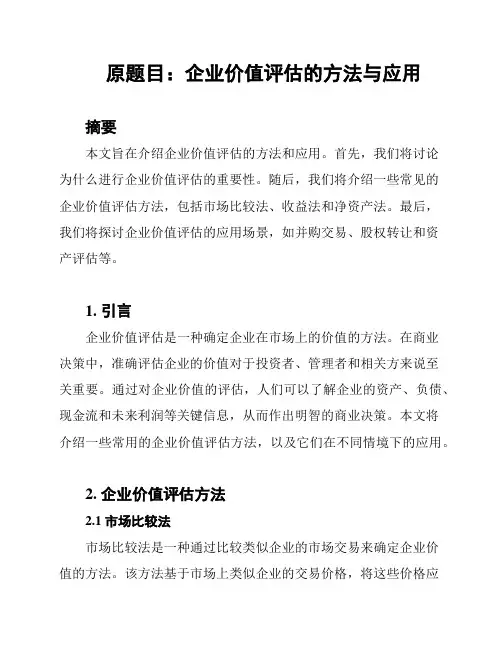 原题目：企业价值评估的方法与应用

摘要

本文旨在介绍企业价值评估的方法和应用。首先，我们将讨论为什么进行企业价值评估的重要性。随后，我们将介绍一些常见的企业价值评估方法，包括市场比较法、收益法和净资产法。最后，我们将探讨企业价值评估的应用场景，如并购交易、股权转让和资产评估等。

1. 引言

企业价值评估是一种确定企业在市场上的价值的方法。在商业决策中，准确评估企业的价值对于投资者、管理者和相关方来说至关重要。通过对企业价值的评估，人们可以了解企业的资产、负债、现金流和未来利润等关键信息，从而作出明智的商业决策。本文将介绍一些常用的企业价值评估方法，以及它们在不同情境下的应用。

2. 企业价值评估方法

2.1 市场比较法

市场比较法是一种通过比较类似企业的市场交易来确定企业价值的方法。该方法基于市场上类似企业的交易价格，将这些价格应